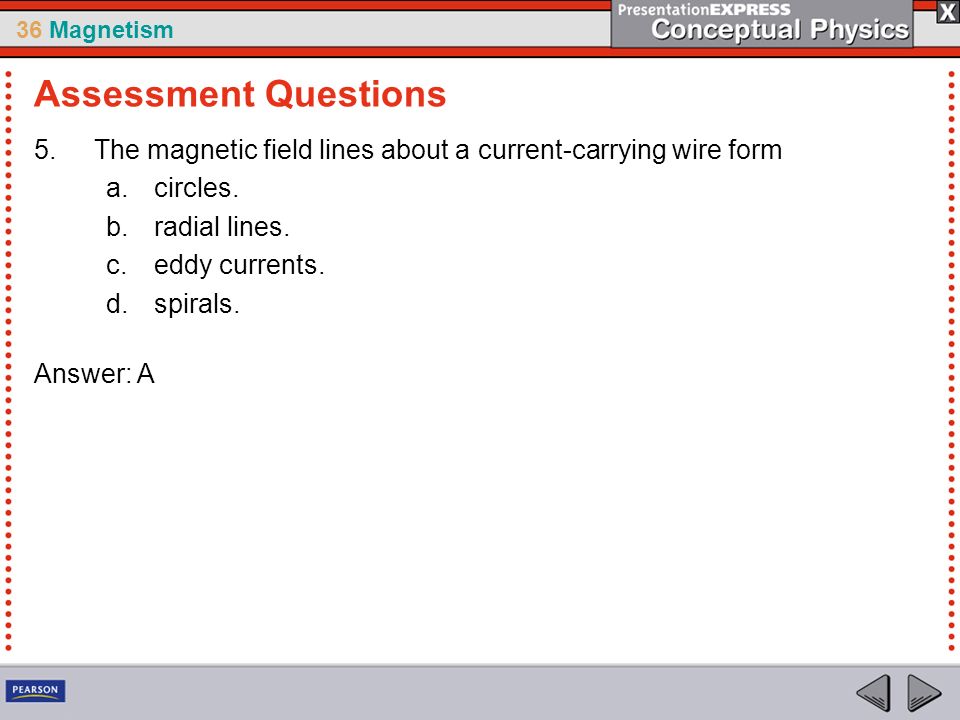 36 Magnetism

PresentationEXPRESS
Conceptual Physics

X

Assessment Questions

5. The magnetic field lines about a current-carrying wire form
a. circles.
b. radial lines.
c. eddy currents.
d. spirals.

Answer: A

PEARSON